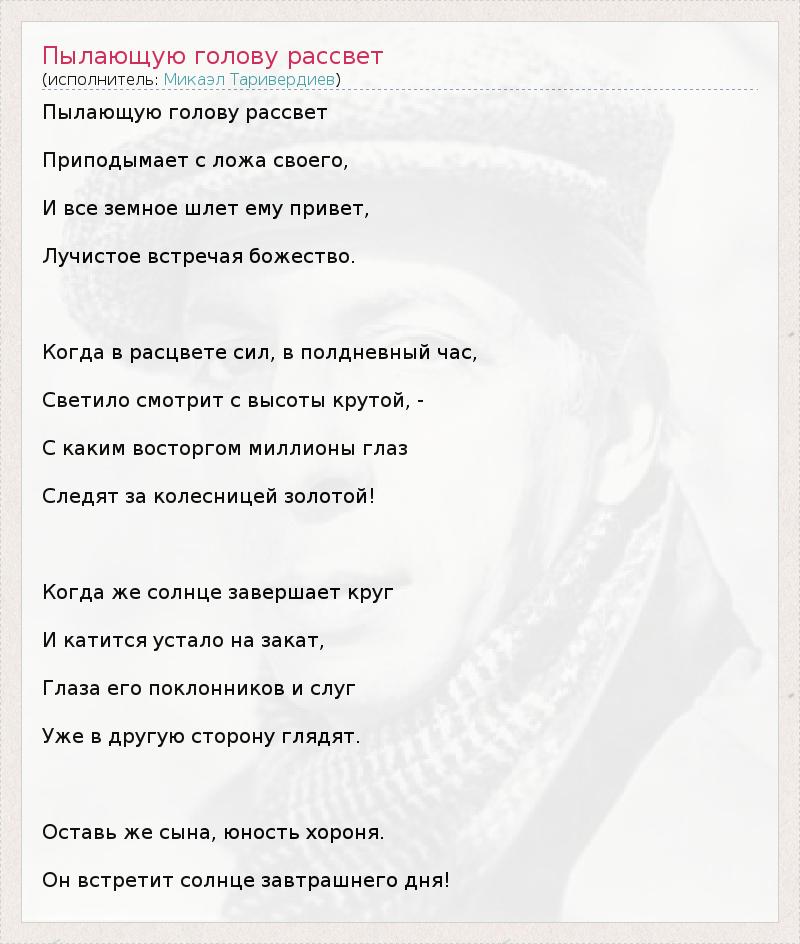 Пылающую голову рассвет
(исполнитель: Микаэл Таривердиев)

Пылающую голову рассвет

Приподымает с ложа своего,

И все земное шлет ему привет,

Лучистое встречая божество.

Когда в расцвете сил, в полдневный час,

Светило смотрит с высоты крутой, -

С каким восторгом миллионы глаз

Следят за колесницей золотой!

Когда же солнце завершает круг

И катится устало на закат,

Глаза его поклонников и слуг

Уже в другую сторону глядят.

Оставь же сына, юность хороня.

Он встретит солнце завтрашнего дня!